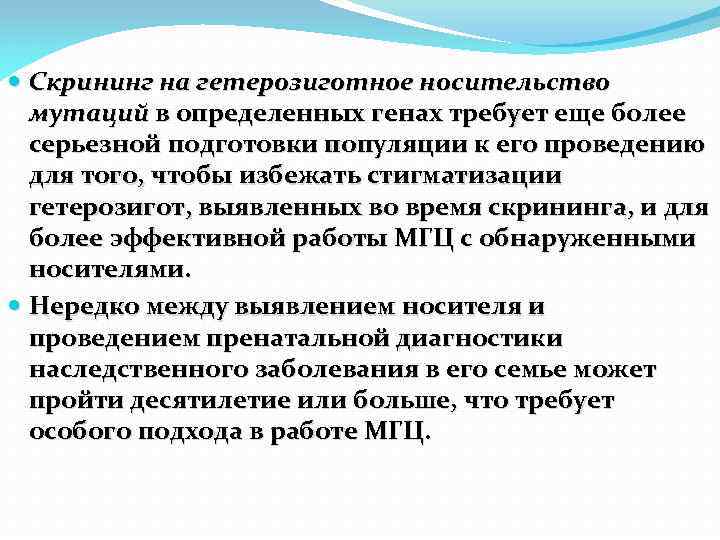 • Скрининг на гетерозиготное носительство мутаций в определенных генах требует еще более серьезной подготовки популяции к его проведению для того, чтобы избежать стигматизации гетерозигот, выявленных во время скрининга, и для более эффективной работы МГЦ с обнаруженными носителями.

• Нередко между выявлением носителя и проведением пренатальной диагностики наследственного заболевания в его семье может пройти десятилетие или больше, что требует особого подхода в работе МГЦ.